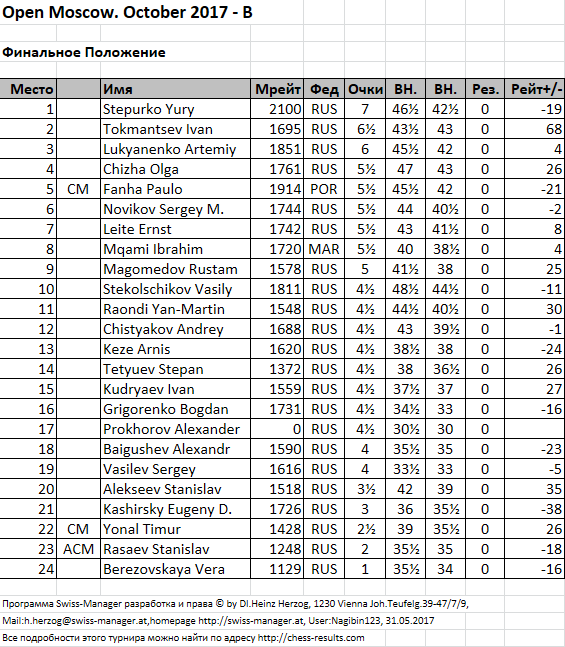 Open Moscow. October 2017 - B

Финальное Положение

| Место | | Имя | Мрейт | Фед | Очки | ВН. | ВН. | Рез. | Рейт+/- |
|---|---|---|---|---|---|---|---|---|---|
| 1 | | Stepurko Yury | 2100 | RUS | 7 | 46½ | 42½ | 0 | -19 |
| 2 | | Tokmantsev Ivan | 1695 | RUS | 6½ | 43½ | 43 | 0 | 68 |
| 3 | | Lukyanenko Artemiy | 1851 | RUS | 6 | 45½ | 42 | 0 | 4 |
| 4 | | Chizha Olga | 1761 | RUS | 5½ | 47 | 43 | 0 | 26 |
| 5 | CM | Fanha Paulo | 1914 | POR | 5½ | 45½ | 42 | 0 | -21 |
| 6 | | Novikov Sergey M. | 1744 | RUS | 5½ | 44 | 40½ | 0 | -2 |
| 7 | | Leite Ernst | 1742 | RUS | 5½ | 43 | 41½ | 0 | 8 |
| 8 | | Mqami Ibrahim | 1720 | MAR | 5½ | 40 | 38½ | 0 | 4 |
| 9 | | Magomedov Rustam | 1578 | RUS | 5 | 41½ | 38 | 0 | 25 |
| 10 | | Stekolschikov Vasily | 1811 | RUS | 4½ | 48½ | 44½ | 0 | -11 |
| 11 | | Raondi Yan-Martin | 1548 | RUS | 4½ | 44½ | 40½ | 0 | 30 |
| 12 | | Chistyakov Andrey | 1688 | RUS | 4½ | 43 | 39½ | 0 | -1 |
| 13 | | Keze Arnis | 1620 | RUS | 4½ | 38½ | 38 | 0 | -24 |
| 14 | | Tetyuev Stepan | 1372 | RUS | 4½ | 38 | 36½ | 0 | 26 |
| 15 | | Kudryaev Ivan | 1559 | RUS | 4½ | 37½ | 37 | 0 | 27 |
| 16 | | Grigorenko Bogdan | 1731 | RUS | 4½ | 34½ | 33 | 0 | -16 |
| 17 | | Prokhorov Alexander | 0 | RUS | 4½ | 30½ | 30 | 0 | |
| 18 | | Baigushev Alexandr | 1590 | RUS | 4 | 35½ | 35 | 0 | -23 |
| 19 | | Vasilev Sergey | 1616 | RUS | 4 | 33½ | 33 | 0 | -5 |
| 20 | | Alekseev Stanislav | 1518 | RUS | 3½ | 42 | 39 | 0 | 35 |
| 21 | | Kashirsky Eugeny D. | 1726 | RUS | 3 | 36 | 35½ | 0 | -38 |
| 22 | CM | Yonal Timur | 1428 | RUS | 2½ | 39 | 35½ | 0 | 26 |
| 23 | ACM | Rasaev Stanislav | 1248 | RUS | 2 | 35½ | 35 | 0 | -18 |
| 24 | | Berezovskaya Vera | 1129 | RUS | 1 | 35½ | 34 | 0 | -16 |

Программа Swiss-Manager разработка и права © by DI.Heinz Herzog, 1230 Vienna Joh.Teufelg.39-47/7/9, Mail:h.herzog@swiss-manager.at,homepage http://swiss-manager.at, User:Nagibin123, 31.05.2017

Все подробности этого турнира можно найти по адресу http://chess-results.com